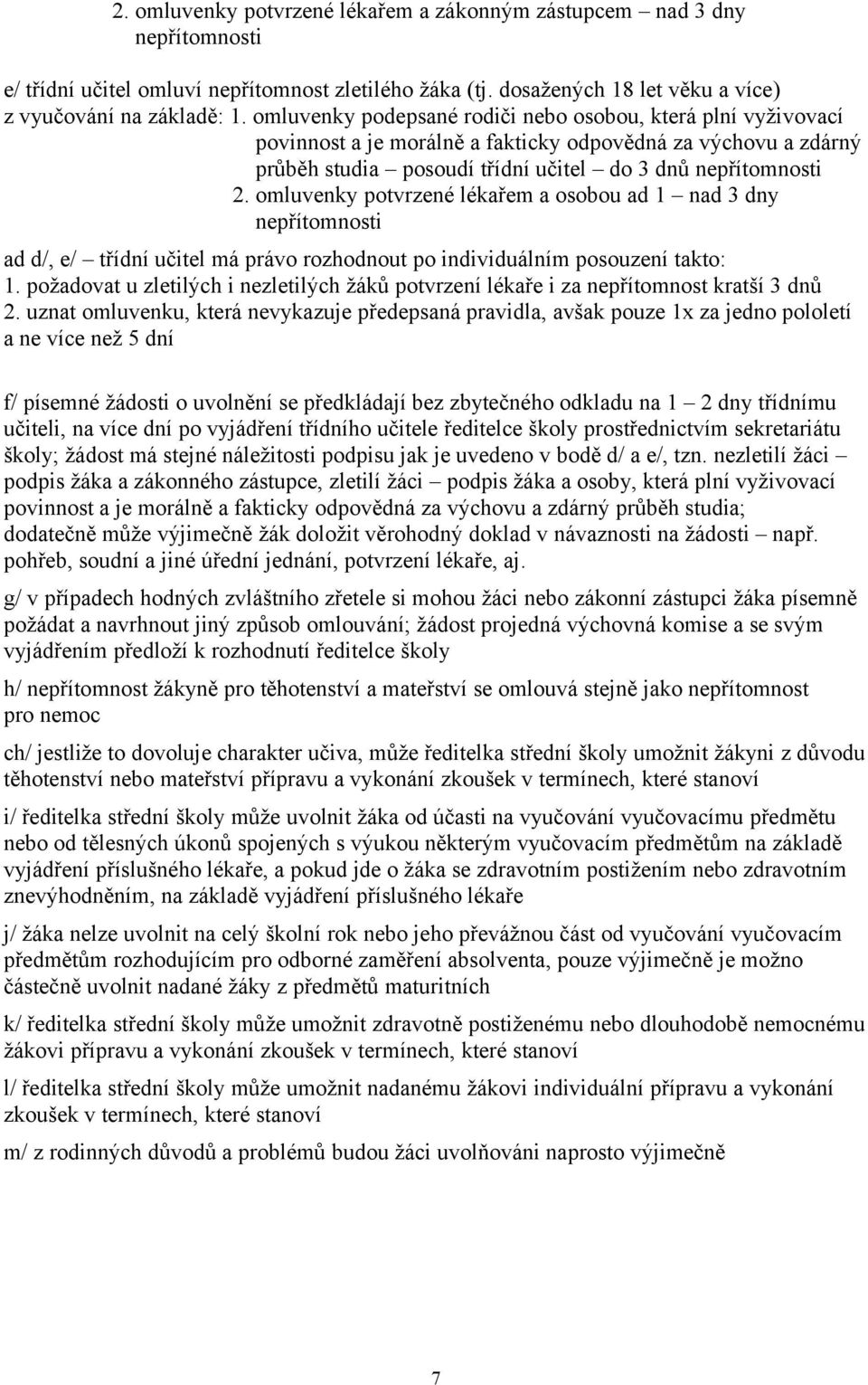 2. omluvenky potvrzené lékařem a zákonným zástupcem – nad 3 dny nepřítomnosti

e/ třídní učitel omluví nepřítomnost zletilého žáka (tj. dosažených 18 let věku a více) z vyučování na základě: 1. omluvenky podepsané rodiči nebo osobou, která plní vyživovací povinnost a je morálně a fakticky odpovědná za výchovu a zdárný průběh studia – posoudí třídní učitel – do 3 dnů nepřítomnosti
2. omluvenky potvrzené lékařem a osobou ad 1 – nad 3 dny nepřítomnosti

ad d/, e/ – třídní učitel má právo rozhodnout po individuálním posouzení takto:
1. požadovat u zletilých i nezletilých žáků potvrzení lékaře i za nepřítomnost kratší 3 dnů
2. uznat omluvenku, která nevykazuje předepsaná pravidla, avšak pouze 1x za jedno pololetí a ne více než 5 dní

f/ písemné žádosti o uvolnění se předkládají bez zbytečného odkladu na 1 – 2 dny třídnímu učiteli, na více dní po vyjádření třídního učitele ředitelce školy prostřednictvím sekretariátu školy; žádost má stejné náležitosti podpisu jak je uvedeno v bodě d/ a e/, tzn. nezletilí žáci – podpis žáka a zákonného zástupce, zletilí žáci – podpis žáka a osoby, která plní vyživovací povinnost a je morálně a fakticky odpovědná za výchovu a zdárný průběh studia; dodatečně může výjimečně žák doložit věrohodný doklad v návaznosti na žádosti – např. pohřeb, soudní a jiné úřední jednání, potvrzení lékaře, aj.

g/ v případech hodných zvláštního zřetele si mohou žáci nebo zákonní zástupci žáka písemně požádat a navrhnout jiný způsob omlouvání; žádost projedná výchovná komise a se svým vyjádřením předloží k rozhodnutí ředitelce školy

h/ nepřítomnost žákyně pro těhotenství a mateřství se omlouvá stejně jako nepřítomnost pro nemoc

ch/ jestliže to dovoluje charakter učiva, může ředitelka střední školy umožnit žákyni z důvodu těhotenství nebo mateřství přípravu a vykonání zkoušek v termínech, které stanoví

i/ ředitelka střední školy může uvolnit žáka od účasti na vyučování vyučovacímu předmětu nebo od tělesných úkonů spojených s výukou některým vyučovacím předmětům na základě vyjádření příslušného lékaře, a pokud jde o žáka se zdravotním postižením nebo zdravotním znevýhodněním, na základě vyjádření příslušného lékaře

j/ žáka nelze uvolnit na celý školní rok nebo jeho převážnou část od vyučování vyučovacím předmětům rozhodujícím pro odborné zaměření absolventa, pouze výjimečně je možno částečně uvolnit nadané žáky z předmětů maturitních

k/ ředitelka střední školy může umožnit zdravotně postiženému nebo dlouhodobě nemocnému žákovi přípravu a vykonání zkoušek v termínech, které stanoví

l/ ředitelka střední školy může umožnit nadanému žákovi individuální přípravu a vykonání zkoušek v termínech, které stanoví

m/ z rodinných důvodů a problémů budou žáci uvolňováni naprosto výjimečně

7